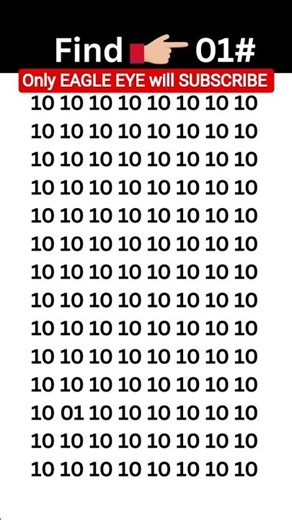 Find 01#
Only EAGLE EYE will SUBSCRIBE

10 10 10 10 10 10 10 10
10 10 10 10 10 10 10 10
10 10 10 10 10 10 10 10
10 10 10 10 10 10 10 10
10 10 10 10 10 10 10 10
10 10 10 10 10 10 10 10
10 10 10 10 10 10 10 10
10 10 10 10 10 10 10 10
10 10 10 10 10 10 10 10
10 10 10 10 10 10 10 10
10 10 10 10 10 10 10 10
10 01 10 10 10 10 10 10
10 10 10 10 10 10 10 10
10 10 10 10 10 10 10 10